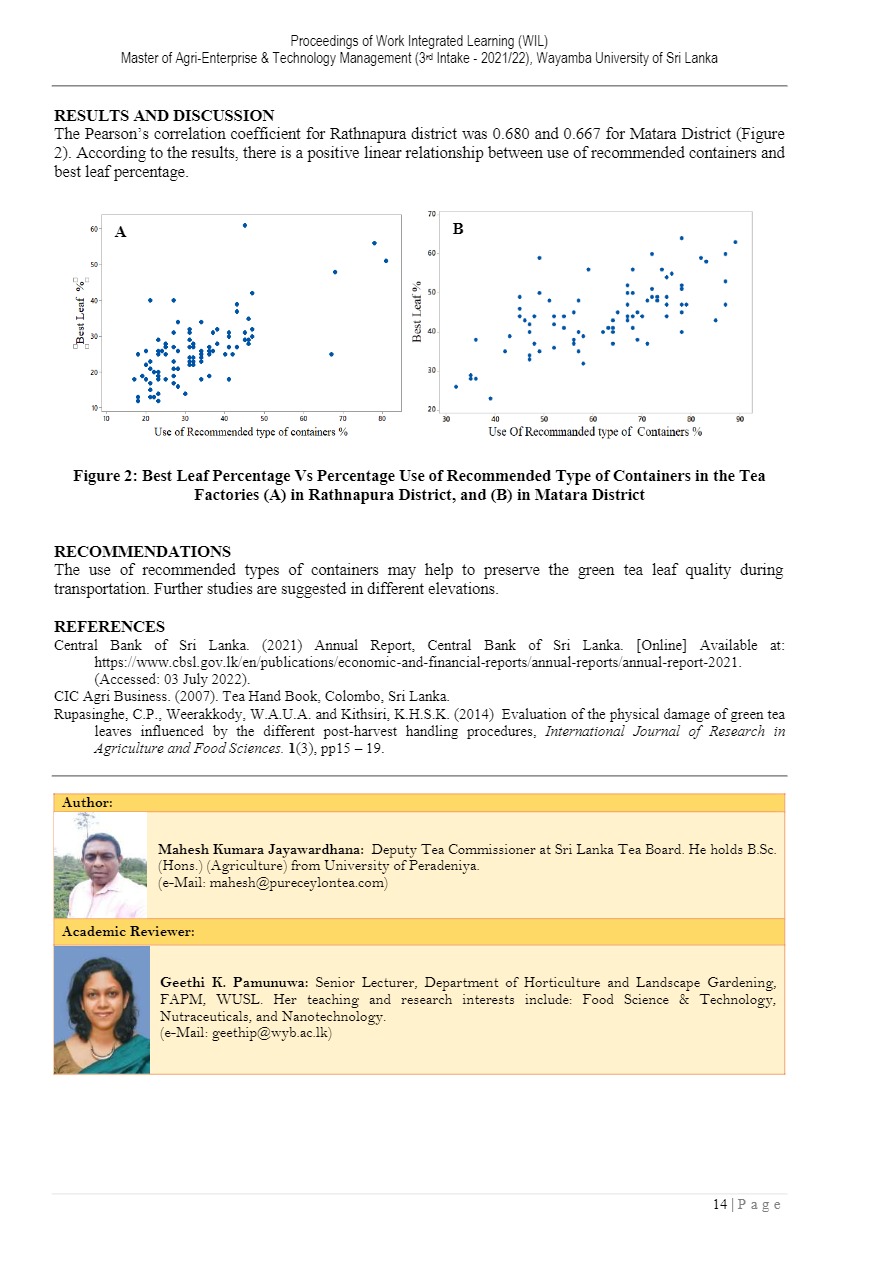 Proceedings of Work Integrated Learning (WIL)
Master of Agri-Enterprise & Technology Management (3rd Intake - 2021/22), Wayamba University of Sri Lanka

RESULTS AND DISCUSSION
The Pearson's correlation coefficient for Rathnapura district was 0.680 and 0.667 for Matara District (Figure 2). According to the results, there is a positive linear relationship between use of recommended containers and best leaf percentage.

A

Best Leaf %

60
50
40
30
20
10

10 20 30 40 50 60 70 80

Use of Recommended type of containers %

B

Best Leaf %

70
60
50
40
30
20

30 40 50 60 70 80 90

Use Of Recommanded type of Containers %

Figure 2: Best Leaf Percentage Vs Percentage Use of Recommended Type of Containers in the Tea Factories (A) in Rathnapura District, and (B) in Matara District

RECOMMENDATIONS
The use of recommended types of containers may help to preserve the green tea leaf quality during transportation. Further studies are suggested in different elevations.

REFERENCES
Central Bank of Sri Lanka. (2021) Annual Report, Central Bank of Sri Lanka. [Online] Available at: https://www.cbsl.gov.lk/en/publications/economic-and-financial-reports/annual-reports/annual-report-2021. (Accessed: 03 July 2022).
CIC Agri Business. (2007). Tea Hand Book, Colombo, Sri Lanka.
Rupasinghe, C.P., Weerakkody, W.A.U.A. and Kithsiri, K.H.S.K. (2014) Evaluation of the physical damage of green tea leaves influenced by the different post-harvest handling procedures, International Journal of Research in Agriculture and Food Sciences. 1(3), pp15 – 19.

Author:

Mahesh Kumara Jayawardhana: Deputy Tea Commissioner at Sri Lanka Tea Board. He holds B.Sc. (Hons.) (Agriculture) from University of Peradeniya.
(e-Mail: mahesh@pureceylontea.com)

Academic Reviewer:

Geethi K. Pamunuwa: Senior Lecturer, Department of Horticulture and Landscape Gardening, FAPM, WUSL. Her teaching and research interests include: Food Science & Technology, Nutraceuticals, and Nanotechnology.
(e-Mail: geethip@wyb.ac.lk)

14 | P a g e